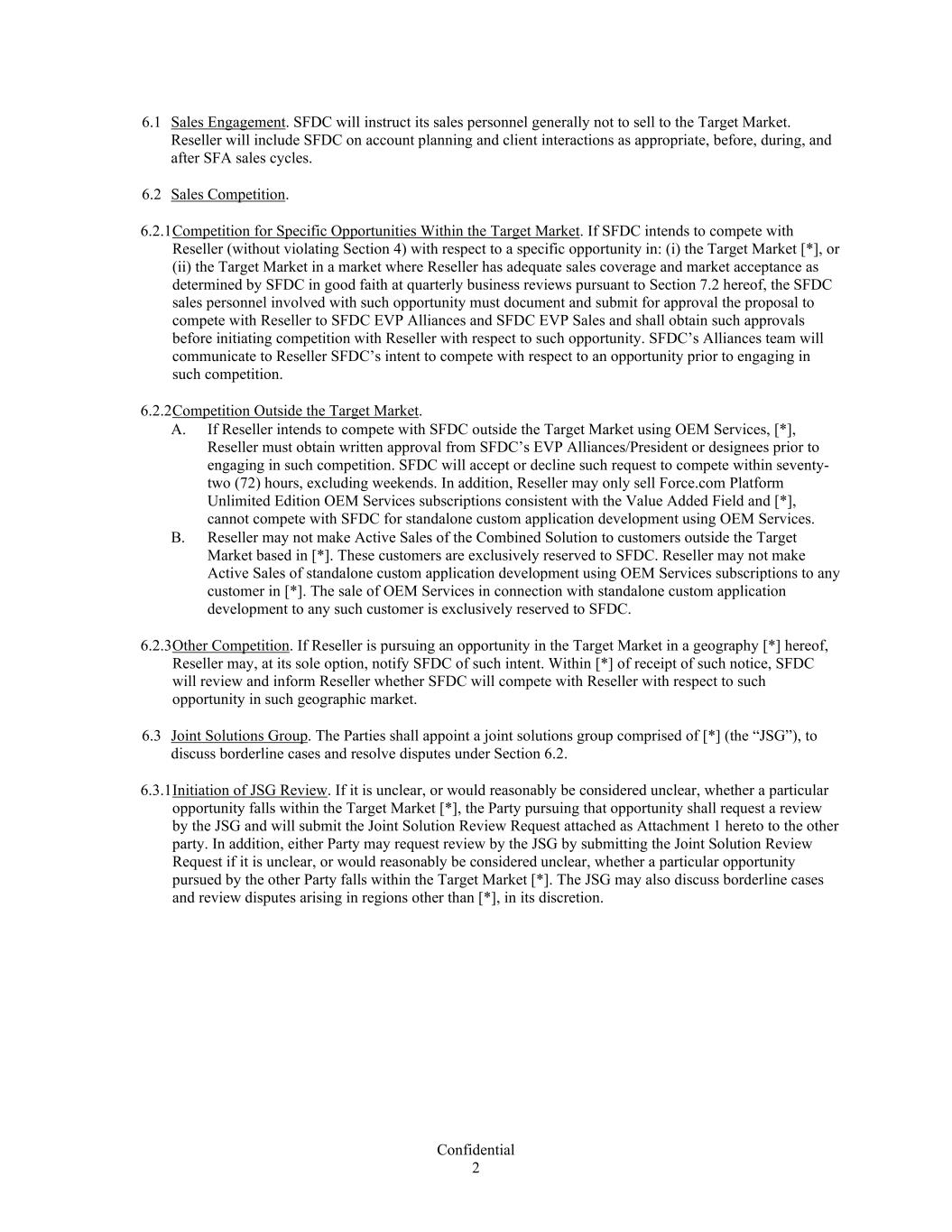 6.1 Sales Engagement. SFDC will instruct its sales personnel generally not to sell to the Target Market. Reseller will include SFDC on account planning and client interactions as appropriate, before, during, and after SFA sales cycles.

6.2 Sales Competition.

6.2.1 Competition for Specific Opportunities Within the Target Market. If SFDC intends to compete with Reseller (without violating Section 4) with respect to a specific opportunity in: (i) the Target Market [*], or (ii) the Target Market in a market where Reseller has adequate sales coverage and market acceptance as determined by SFDC in good faith at quarterly business reviews pursuant to Section 7.2 hereof, the SFDC sales personnel involved with such opportunity must document and submit for approval the proposal to compete with Reseller to SFDC EVP Alliances and SFDC EVP Sales and shall obtain such approvals before initiating competition with Reseller with respect to such opportunity. SFDC's Alliances team will communicate to Reseller SFDC's intent to compete with respect to an opportunity prior to engaging in such competition.

6.2.2 Competition Outside the Target Market.

A. If Reseller intends to compete with SFDC outside the Target Market using OEM Services, [*], Reseller must obtain written approval from SFDC's EVP Alliances/President or designees prior to engaging in such competition. SFDC will accept or decline such request to compete within seventy-two (72) hours, excluding weekends. In addition, Reseller may only sell Force.com Platform Unlimited Edition OEM Services subscriptions consistent with the Value Added Field and [*], cannot compete with SFDC for standalone custom application development using OEM Services.

B. Reseller may not make Active Sales of the Combined Solution to customers outside the Target Market based in [*]. These customers are exclusively reserved to SFDC. Reseller may not make Active Sales of standalone custom application development using OEM Services subscriptions to any customer in [*]. The sale of OEM Services in connection with standalone custom application development to any such customer is exclusively reserved to SFDC.

6.2.3 Other Competition. If Reseller is pursuing an opportunity in the Target Market in a geography [*] hereof, Reseller may, at its sole option, notify SFDC of such intent. Within [*] of receipt of such notice, SFDC will review and inform Reseller whether SFDC will compete with Reseller with respect to such opportunity in such geographic market.

6.3 Joint Solutions Group. The Parties shall appoint a joint solutions group comprised of [*] (the "JSG"), to discuss borderline cases and resolve disputes under Section 6.2.

6.3.1 Initiation of JSG Review. If it is unclear, or would reasonably be considered unclear, whether a particular opportunity falls within the Target Market [*], the Party pursuing that opportunity shall request a review by the JSG and will submit the Joint Solution Review Request attached as Attachment 1 hereto to the other party. In addition, either Party may request review by the JSG by submitting the Joint Solution Review Request if it is unclear, or would reasonably be considered unclear, whether a particular opportunity pursued by the other Party falls within the Target Market [*]. The JSG may also discuss borderline cases and review disputes arising in regions other than [*], in its discretion.

Confidential
2